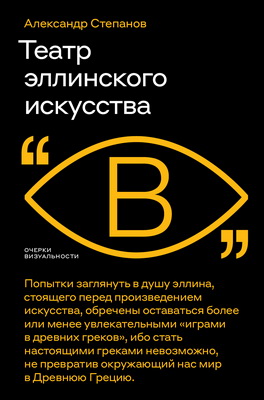 Александр Степанов

Театр эллинского искусства

“ В ”

ОЧЕРКИ ВИЗУАЛЬНОСТИ

Попытки заглянуть в душу эллина, стоящего перед произведением искусства, обречены оставаться более или менее увлекательными «играми в древних греков», ибо стать настоящими греками невозможно, не превратив окружающий нас мир в Древнюю Грецию.